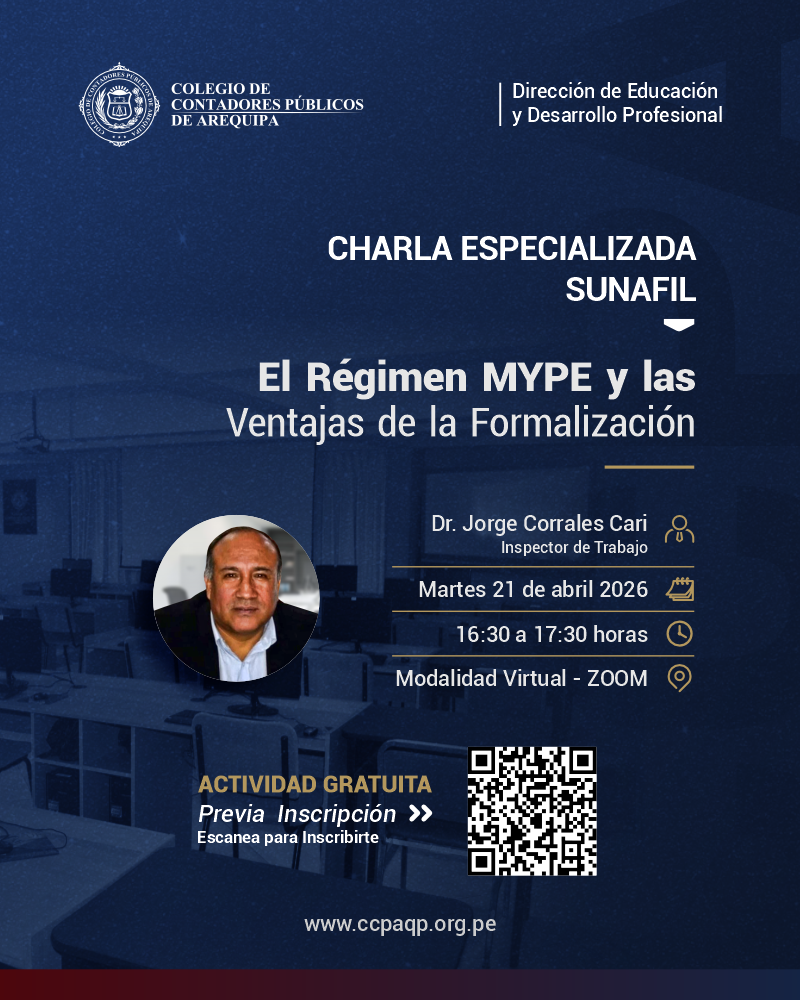 COLEGIO DE CONTADORES PÚBLICOS DE AREQUIPA

Dirección de Educación y Desarrollo Profesional

CHARLA ESPECIALIZADA SUNAFIL

El Régimen MYPE y las Ventajas de la Formalización

Dr. Jorge Corrales Cari
Inspector de Trabajo

Martes 21 de abril 2026

16:30 a 17:30 horas

Modalidad Virtual - ZOOM

ACTIVIDAD GRATUITA
Previa Inscripción
Escanea para Inscribirte

www.ccpaqp.org.pe